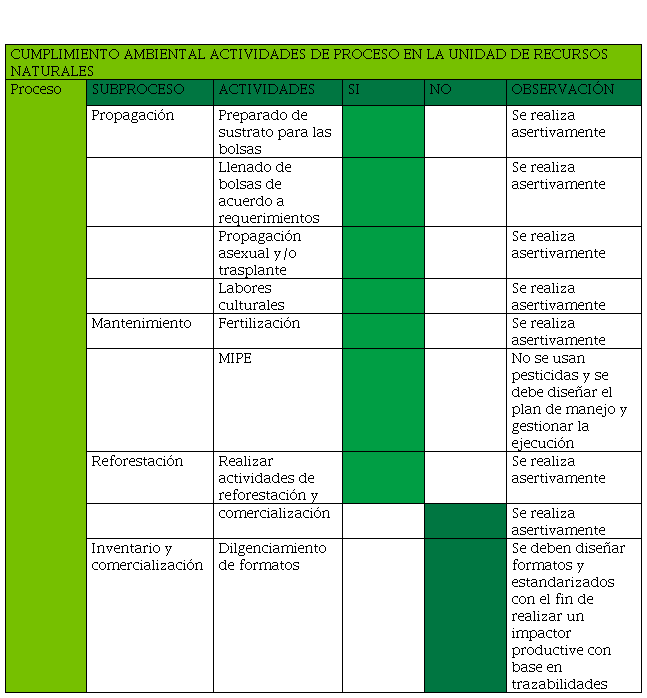 CUMPLIMIENTO AMBIENTAL ACTIVIDADES DE PROCESO EN LA UNIDAD DE RECURSOS NATURALES

| Proceso | SUBPROCESO | ACTIVIDADES | SI | NO | OBSERVACIÓN |
|---|---|---|---|---|---|
| | Propagación | Preparado de sustrato para las bolsas | | | Se realiza asertivamente |
| | | Llenado de bolsas de acuerdo a requerimientos | | | Se realiza asertivamente |
| | | Propagación asexual y/o trasplante | | | Se realiza asertivamente |
| | | Labores culturales | | | Se realiza asertivamente |
| | Mantenimiento | Fertilización | | | Se realiza asertivamente |
| | | MIPE | | | No se usan pesticidas y se debe diseñar el plan de manejo y gestionar la ejecución |
| | Reforestación | Realizar actividades de reforestación y | | | Se realiza asertivamente |
| | | comercialización | | | Se realiza asertivamente |
| | Inventario y comercialización | Dilgenciamiento de formatos | | | Se deben diseñar formatos y estandarizados con el fin de realizar un impactor productive con base en trazabilidades |